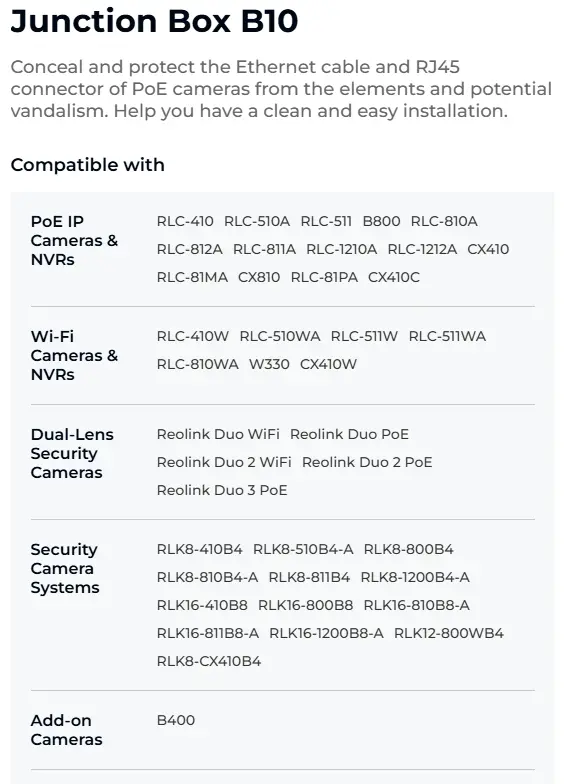 Junction Box B10

Conceal and protect the Ethernet cable and RJ45 connector of PoE cameras from the elements and potential vandalism. Help you have a clean and easy installation.

Compatible with

| | |
|---|---|
| PoE IP Cameras & NVRs | RLC-410 RLC-510A RLC-511 B800 RLC-810A RLC-812A RLC-811A RLC-1210A RLC-1212A CX410 RLC-81MA CX810 RLC-81PA CX410C |
| Wi-Fi Cameras & NVRs | RLC-410W RLC-510WA RLC-511W RLC-511WA RLC-810WA W330 CX410W |
| Dual-Lens Security Cameras | Reolink Duo WiFi Reolink Duo PoE Reolink Duo 2 WiFi Reolink Duo 2 PoE Reolink Duo 3 PoE |
| Security Camera Systems | RLK8-410B4 RLK8-510B4-A RLK8-800B4 RLK8-810B4-A RLK8-811B4 RLK8-1200B4-A RLK16-410B8 RLK16-800B8 RLK16-810B8-A RLK16-811B8-A RLK16-1200B8-A RLK12-800WB4 RLK8-CX410B4 |
| Add-on Cameras | B400 |